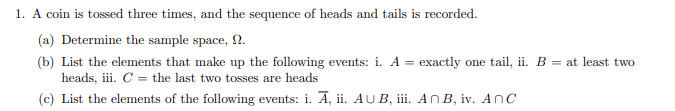 1. A coin is tossed three times, and the sequence of heads and tails is recorded.

(a) Determine the sample space, $\Omega$.

(b) List the elements that make up the following events: i. $A$ = exactly one tail, ii. $B$ = at least two heads, iii. $C$ = the last two tosses are heads

(c) List the elements of the following events: i. $\overline{A}$, ii. $A \cup B$, iii. $A \cap B$, iv. $A \cap C$